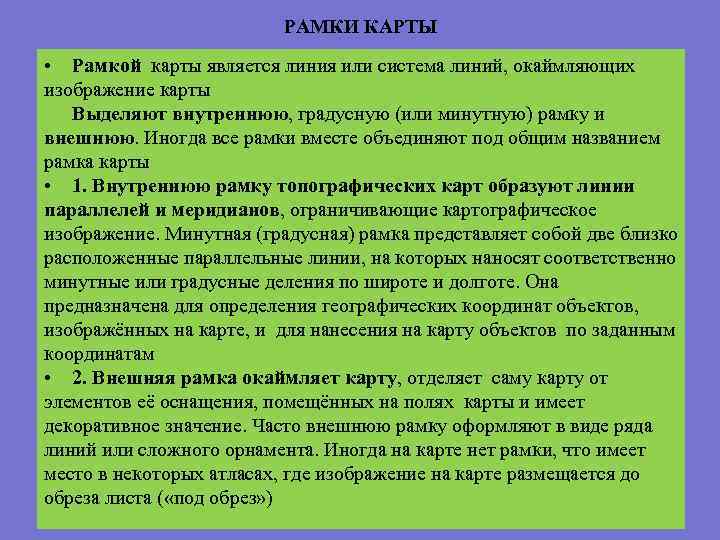 РАМКИ КАРТЫ

• Рамкой карты является линия или система линий, окаймляющих изображение карты

Выделяют внутреннюю, градусную (или минутную) рамку и внешнюю. Иногда все рамки вместе объединяют под общим названием рамка карты

• 1. Внутреннюю рамку топографических карт образуют линии параллелей и меридианов, ограничивающие картографическое изображение. Минутная (градусная) рамка представляет собой две близко расположенные параллельные линии, на которых наносят соответственно минутные или градусные деления по широте и долготе. Она предназначена для определения географических координат объектов, изображённых на карте, и для нанесения на карту объектов по заданным координатам

• 2. Внешняя рамка окаймляет карту, отделяет саму карту от элементов её оснащения, помещённых на полях карты и имеет декоративное значение. Часто внешнюю рамку оформляют в виде ряда линий или сложного орнамента. Иногда на карте нет рамки, что имеет место в некоторых атласах, где изображение на карте размещается до обреза листа («под обрез»)